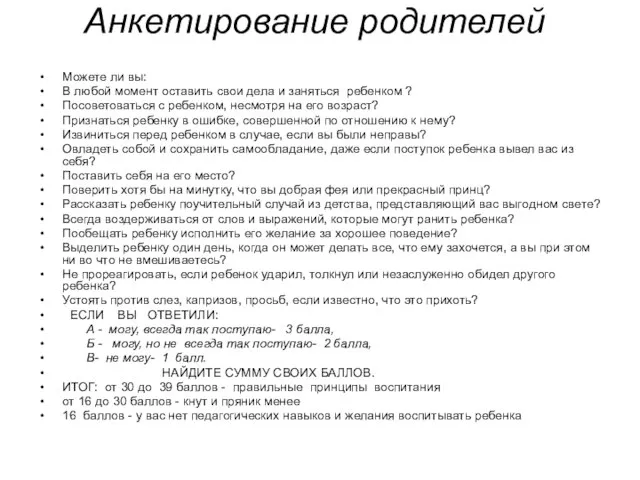 Анкетирование родителей

• Можете ли вы:
• В любой момент оставить свои дела и заняться ребенком ?
• Посоветоваться с ребенком, несмотря на его возраст?
• Признаться ребенку в ошибке, совершенной по отношению к нему?
• Извиниться перед ребенком в случае, если вы были неправы?
• Овладеть собой и сохранить самообладание, даже если поступок ребенка вывел вас из себя?
• Поставить себя на его место?
• Поверить хотя бы на минутку, что вы добрая фея или прекрасный принц?
• Рассказать ребенку поучительный случай из детства, представляющий вас выгодном свете?
• Всегда воздерживаться от слов и выражений, которые могут ранить ребенка?
• Пообещать ребенку исполнить его желание за хорошее поведение?
• Выделить ребенку один день, когда он может делать все, что ему захочется, а вы при этом ни во что не вмешиваетесь?
• Не прореагировать, если ребенок ударил, толкнул или незаслуженно обидел другого ребенка?
• Устоять против слез, капризов, просьб, если известно, что это прихоть?
• ЕСЛИ ВЫ ОТВЕТИЛИ:
• А - могу, всегда так поступаю- 3 балла,
• Б - могу, но не всегда так поступаю- 2 балла,
• В- не могу- 1 балл.
• НАЙДИТЕ СУММУ СВОИХ БАЛЛОВ.
• ИТОГ: от 30 до 39 баллов - правильные принципы воспитания
• от 16 до 30 баллов - кнут и пряник менее
• 16 баллов - у вас нет педагогических навыков и желания воспитывать ребенка